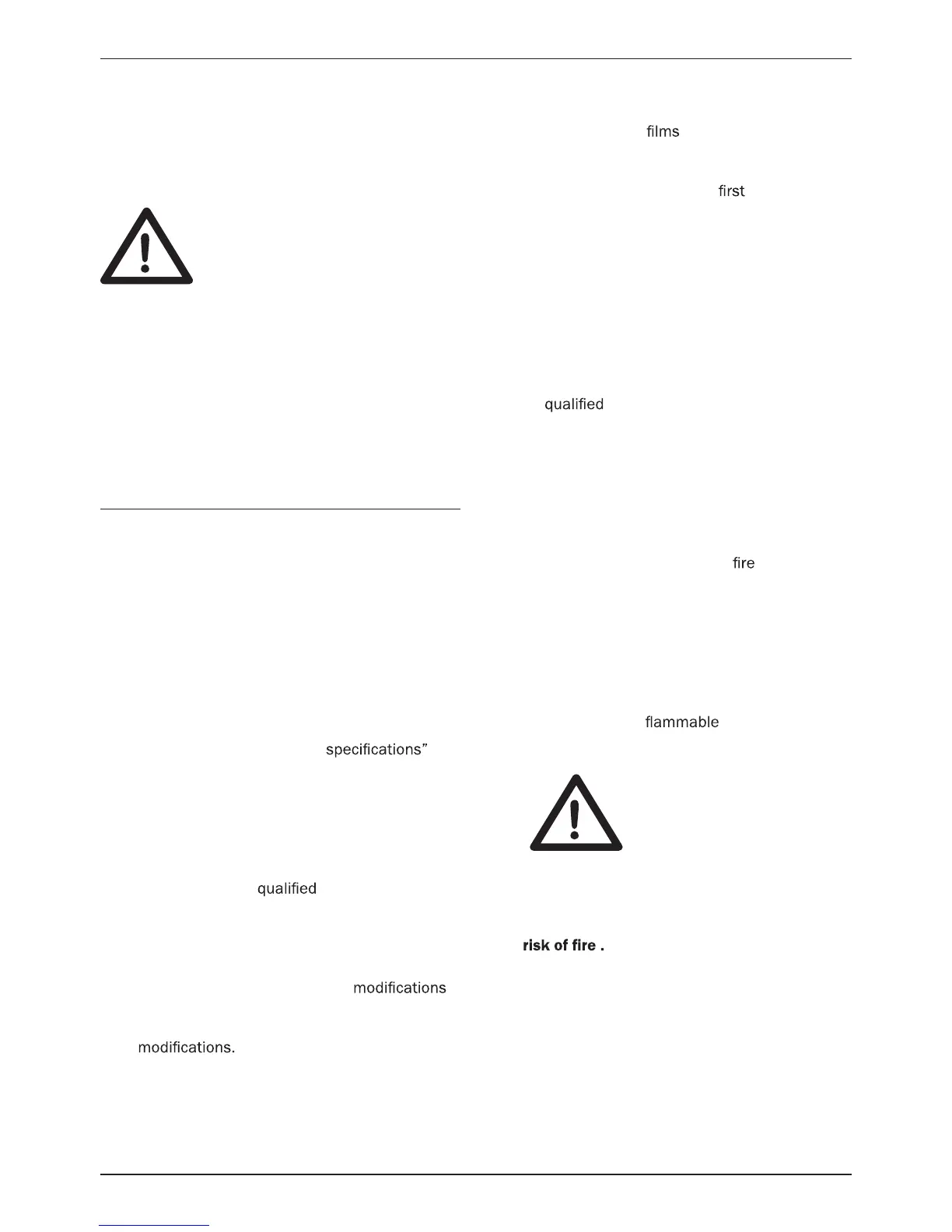 films

first

qualified

fire

flammable

specifications"

qualified

risk of fire .

modifications

modifications.